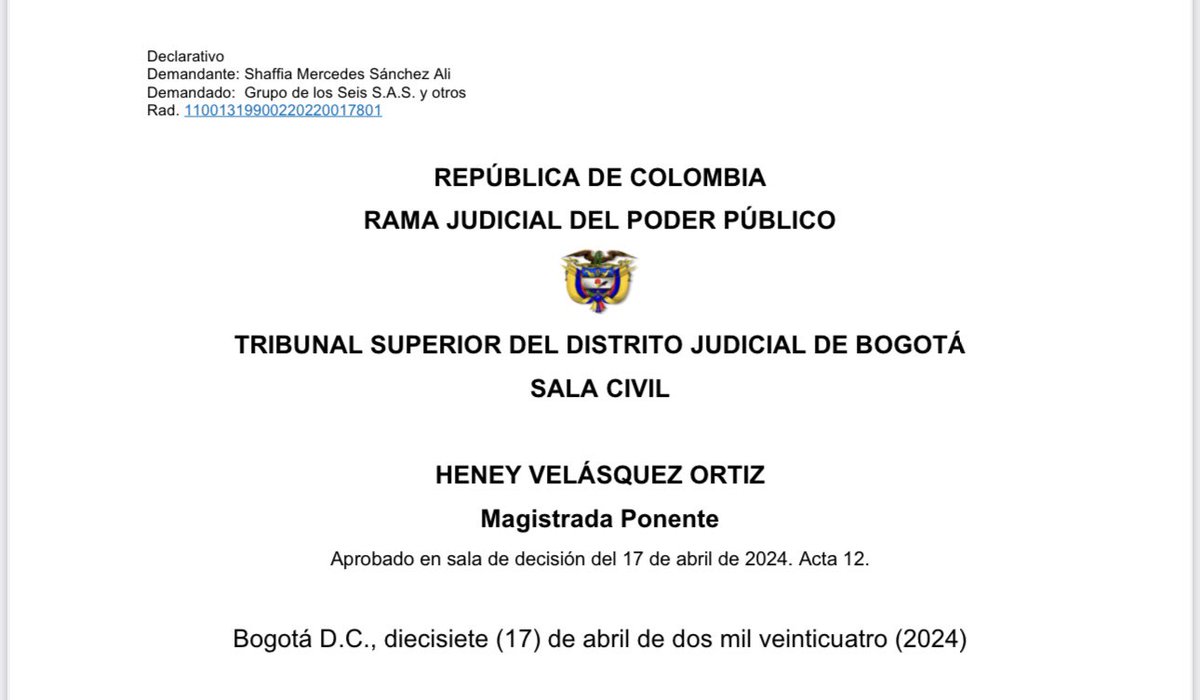 Declarativo
Demandante: Shaffia Mercedes Sánchez Ali
Demandado: Grupo de los Seis S.A.S. y otros
Rad. 11001319900220220017801

REPÚBLICA DE COLOMBIA
RAMA JUDICIAL DEL PODER PÚBLICO

TRIBUNAL SUPERIOR DEL DISTRITO JUDICIAL DE BOGOTÁ
SALA CIVIL

HENEY VELÁSQUEZ ORTIZ
Magistrada Ponente

Aprobado en sala de decisión del 17 de abril de 2024. Acta 12.

Bogotá D.C., diecisiete (17) de abril de dos mil veinticuatro (2024)